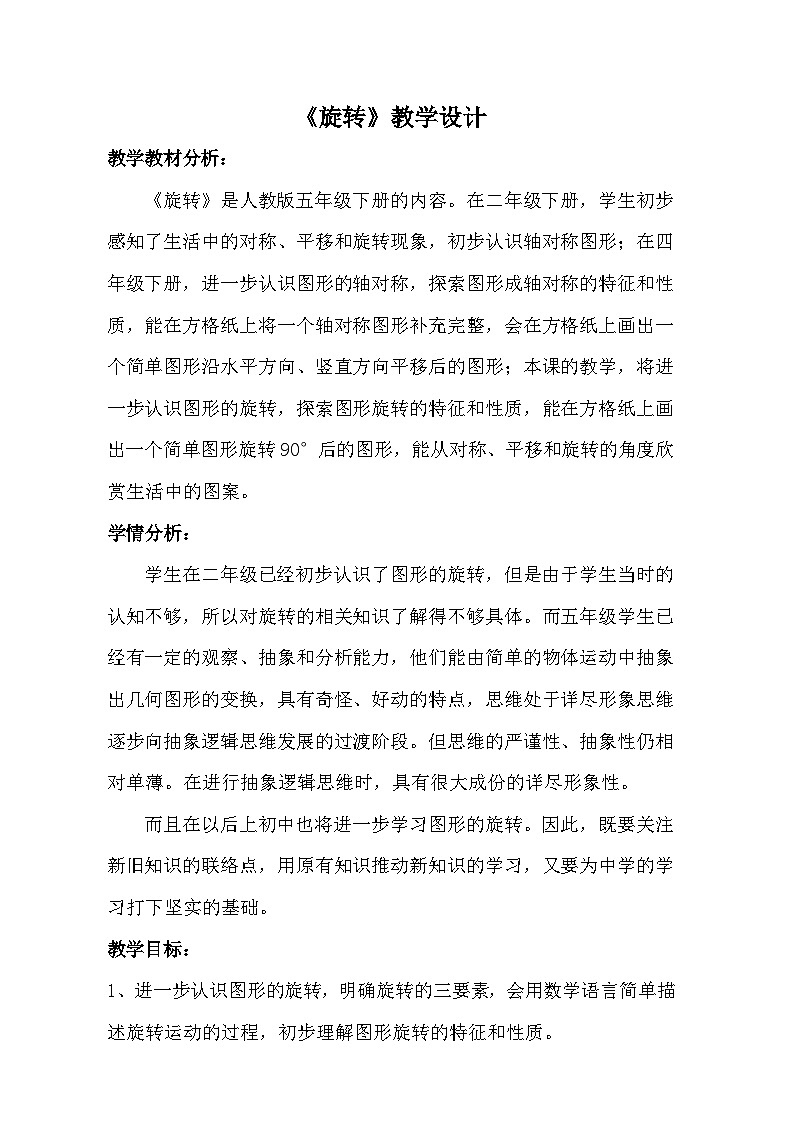 《旋转》教学设计

教学教材分析：

《旋转》是人教版五年级下册的内容。在二年级下册，学生初步感知了生活中的对称、平移和旋转现象，初步认识轴对称图形；在四年级下册，进一步认识图形的轴对称，探索图形成轴对称的特征和性质，能在方格纸上将一个轴对称图形补充完整，会在方格纸上画出一个简单图形沿水平方向、竖直方向平移后的图形；本课的教学，将进一步认识图形的旋转，探索图形旋转的特征和性质，能在方格纸上画出一个简单图形旋转 90° 后的图形，能从对称、平移和旋转的角度欣赏生活中的图案。

学情分析：

学生在二年级已经初步认识了图形的旋转，但是由于学生当时的认知不够，所以对旋转的相关知识了解得不够具体。而五年级学生已经有一定的观察、抽象和分析能力，他们能由简单的物体运动中抽象出几何图形的变换，具有奇怪、好动的特点，思维处于详尽形象思维逐步向抽象逻辑思维发展的过渡阶段。但思维的严谨性、抽象性仍相对单薄。在进行抽象逻辑思维时，具有很大成份的详尽形象性。

而且在以后上初中也将进一步学习图形的旋转。因此，既要关注新旧知识的联络点，用原有知识推动新知识的学习，又要为中学的学习打下坚实的基础。

教学目标：

1、进一步认识图形的旋转，明确旋转的三要素，会用数学语言简单描述旋转运动的过程，初步理解图形旋转的特征和性质。